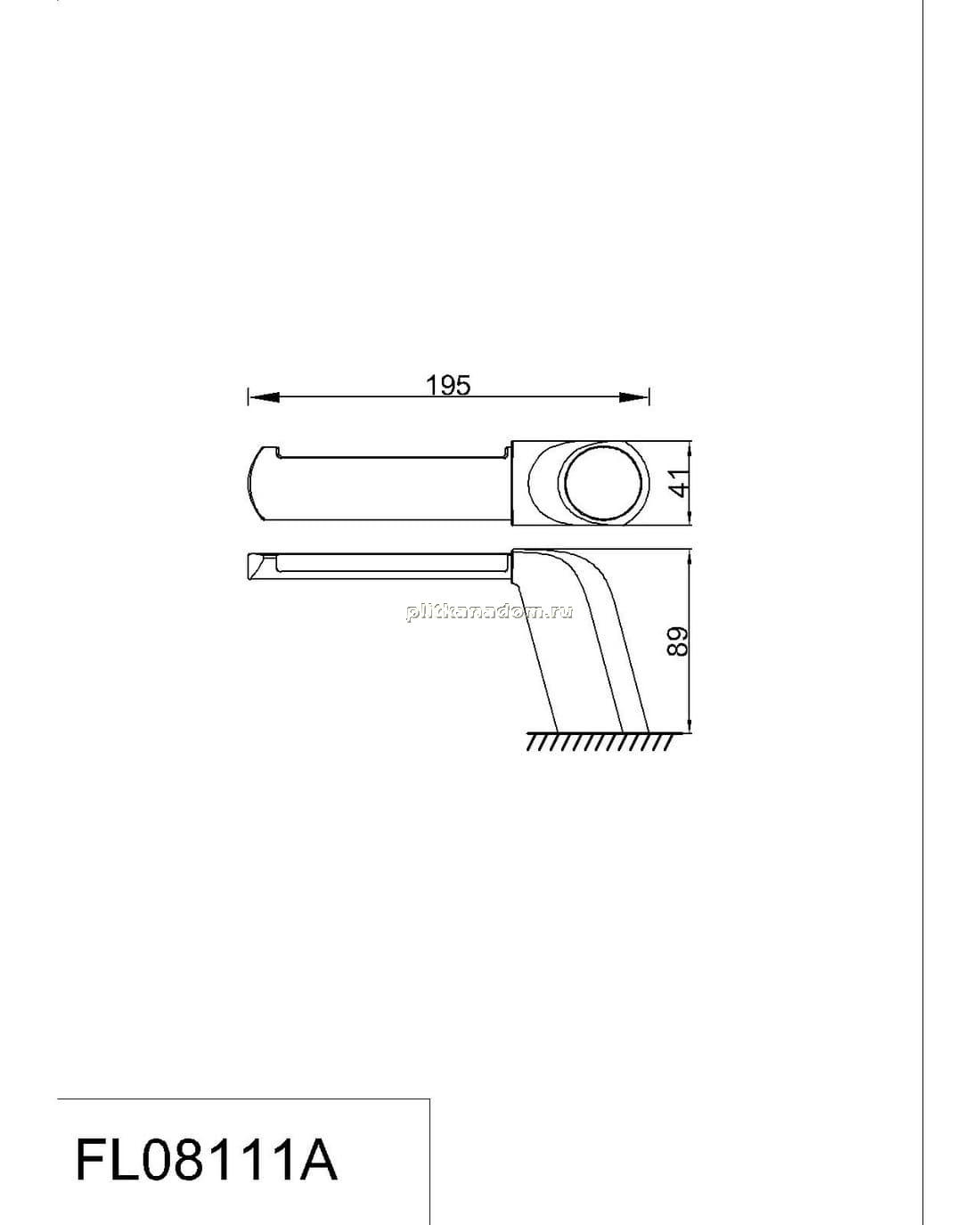 195

41

plitkanadom.ru

89

FL08111A